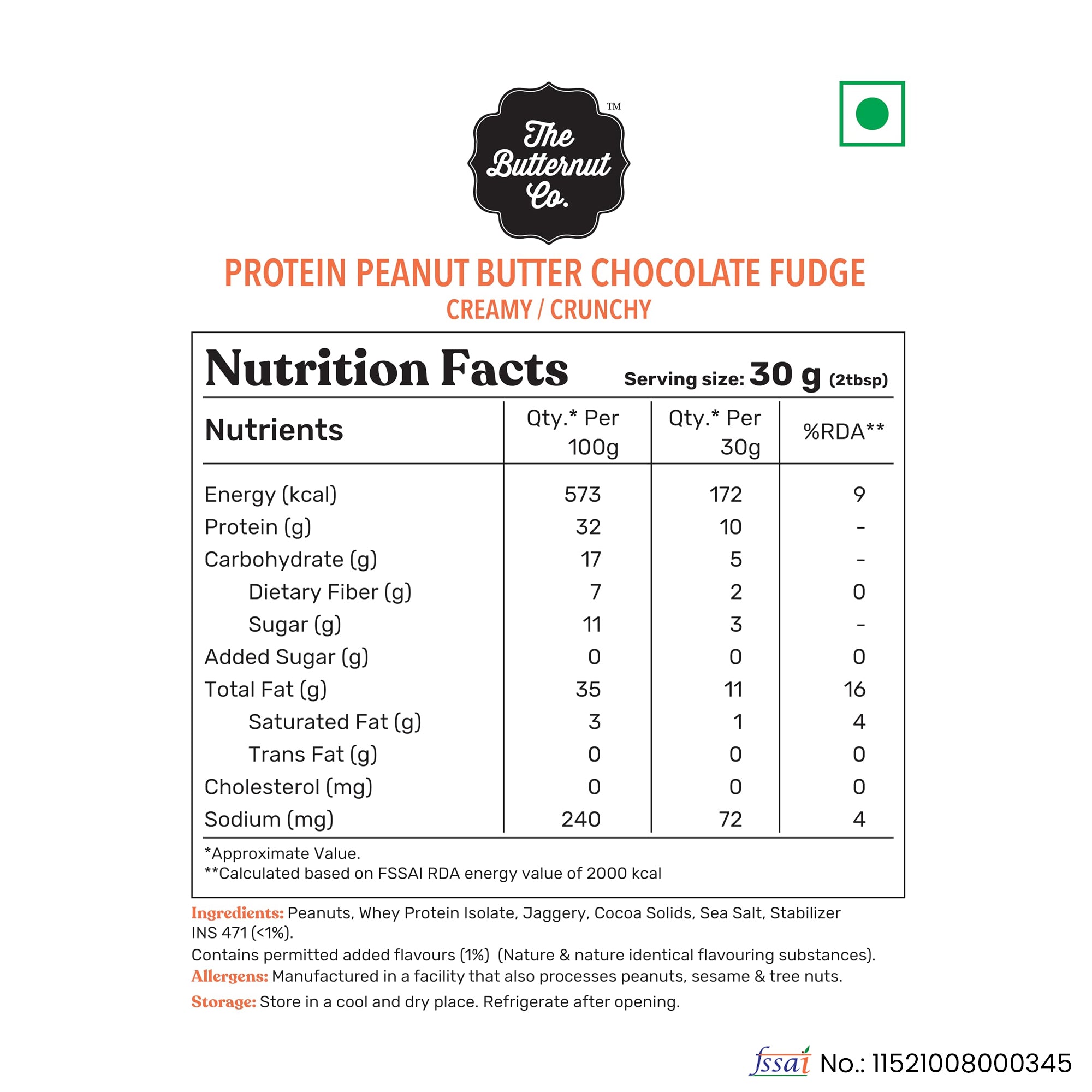 The Butternut Co. TM

PROTEIN PEANUT BUTTER CHOCOLATE FUDGE
CREAMY / CRUNCHY

Nutrition Facts Serving size: 30 g (2tbsp)

| Nutrients | Qty.* Per 100g | Qty.* Per 30g | %RDA** |
|---|---|---|---|
| Energy (kcal) | 573 | 172 | 9 |
| Protein (g) | 32 | 10 | - |
| Carbohydrate (g) | 17 | 5 | - |
| Dietary Fiber (g) | 7 | 2 | 0 |
| Sugar (g) | 11 | 3 | - |
| Added Sugar (g) | 0 | 0 | 0 |
| Total Fat (g) | 35 | 11 | 16 |
| Saturated Fat (g) | 3 | 1 | 4 |
| Trans Fat (g) | 0 | 0 | 0 |
| Cholesterol (mg) | 0 | 0 | 0 |
| Sodium (mg) | 240 | 72 | 4 |

*Approximate Value.
**Calculated based on FSSAI RDA energy value of 2000 kcal

Ingredients: Peanuts, Whey Protein Isolate, Jaggery, Cocoa Solids, Sea Salt, Stabilizer INS 471 (<1%).
Contains permitted added flavours (1%) (Nature & nature identical flavouring substances).
Allergens: Manufactured in a facility that also processes peanuts, sesame & tree nuts.
Storage: Store in a cool and dry place. Refrigerate after opening.

fssai No.: 11521008000345